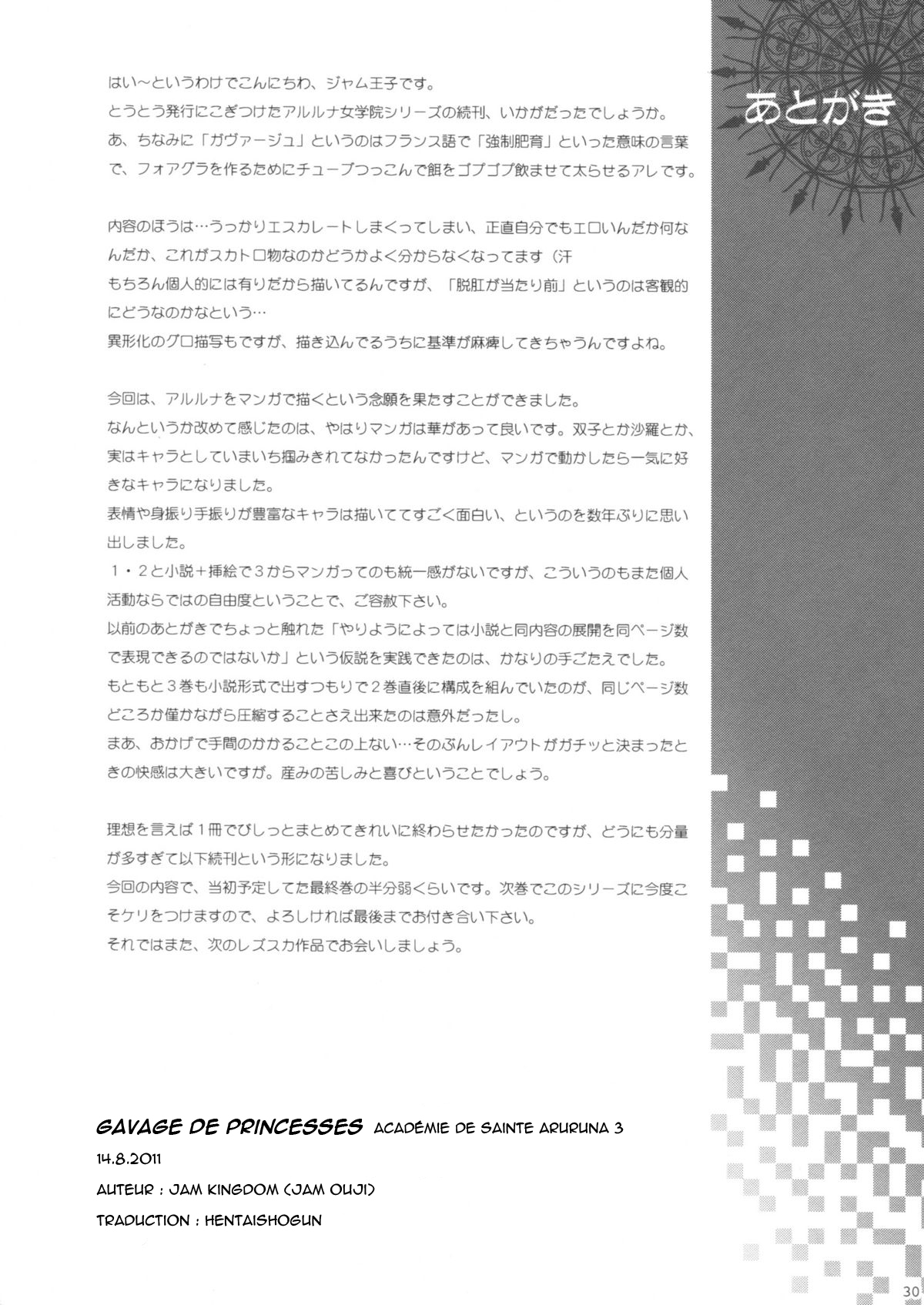 あとがき

はい～というわけでこんにちわ、ジャム王子です。
とうとう発行にこぎつけたアルルナ女学院シリーズの続刊、いかがだったでしょうか。
あ、ちなみに「ガヴァージュ」というのはフランス語で「強制肥育」といった意味の言葉で、フォアグラを作るためにチューブつっこんで餌をゴプゴプ飲ませて太らせるアレです。

内容のほうは…うっかりエスカレートしまくってしまい、正直自分でもエロいんだか何なんだか、これがスカトロ物なのかどうかよく分からなくなってます（汗
もちろん個人的には有りだから描いてるんですが、「脱肛が当たり前」というのは客観的にどうなのかなという…
異形化のグロ描写もですが、描き込んでるうちに基準が麻痺してきちゃうんですよね。

今回は、アルルナをマンガで描くという念願を果たすことができました。
なんというか改めて感じたのは、やはりマンガは華があって良いです。双子とか沙羅とか、実はキャラとしていまいち掴みきれてなかったんですけど、マンガで動かしたら一気に好きなキャラになりました。
表情や身振り手振りが豊富なキャラは描いててすごく面白い、というのを数年ぶりに思い出しました。
1・2と小説＋挿絵で3からマンガってのも統一感がないですが、こういうのもまた個人活動ならではの自由度ということで、ご容赦下さい。
以前のあとがきでちょっと触れた「やりようによっては小説と同内容の展開を同ページ数で表現できるのではないか」という仮説を実践できたのは、かなりの手ごたえでした。
もともと3巻も小説形式で出すつもりで2巻直後に構成を組んでいたのが、同じページ数どころか僅かながら圧縮することさえ出来たのは意外だったし。
まあ、おかげで手間のかかることこの上ない…そのぶんレイアウトがガチッと決まったときの快感は大きいですが。産みの苦しみと喜びということでしょう。

理想を言えば1冊でびしっとまとめてきれいに終わらせたかったのですが、どうにも分量が多すぎて以下続刊という形になりました。
今回の内容で、当初予定してた最終巻の半分弱くらいです。次巻でこのシリーズに今度こそケリをつけますので、よろしければ最後までお付き合い下さい。
それではまた、次のレズスカ作品でお会いしましょう。

GAVAGE DE PRINCESSES ACADÉMIE DE SAINTE ARURUNA 3
14.8.2011
AUTEUR : JAM KINGDOM (JAM OUJI)
TRADUCTION : HENTAISHOGUN

30